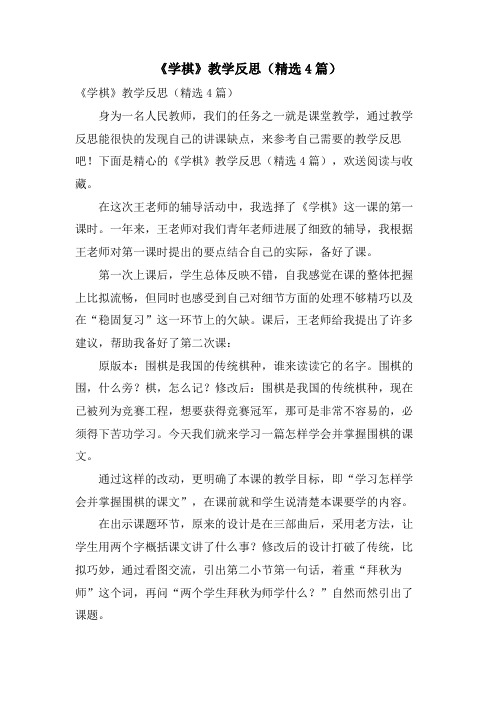 《学棋》教学反思（精选4篇）

《学棋》教学反思（精选4篇）

身为一名人民教师，我们的任务之一就是课堂教学，通过教学反思能很快的发现自己的讲课缺点，来参考自己需要的教学反思吧！下面是精心的《学棋》教学反思（精选4篇），欢送阅读与收藏。

在这次王老师的辅导活动中，我选择了《学棋》这一课的第一课时。一年来，王老师对我们青年老师进展了细致的辅导，我根据王老师对第一课时提出的要点结合自己的实际，备好了课。

第一次上课后，学生总体反映不错，自我感觉在课的整体把握上比拟流畅，但同时也感受到自己对细节方面的处理不够精巧以及在“稳固复习”这一环节上的欠缺。课后，王老师给我提出了许多建议，帮助我备好了第二次课：

原版本：围棋是我国的传统棋种，谁来读读它的名字。围棋的围，什么旁？棋，怎么记？修改后：围棋是我国的传统棋种，现在已被列为竞赛工程，想要获得竞赛冠军，那可是非常不容易的，必须得下苦功学习。今天我们就来学习一篇怎样学会并掌握围棋的课文。

通过这样的改动，更明确了本课的教学目标，即“学习怎样学会并掌握围棋的课文”，在课前就和学生说清楚本课要学的内容。

在出示课题环节，原来的设计是在三部曲后，采用老方法，让学生用两个字概括课文讲了什么事？修改后的设计打破了传统，比拟巧妙，通过看图交流，引出第二小节第一句话，着重“拜秋为师”这个词，再问“两个学生拜秋为师学什么？”自然而然引出了课题。